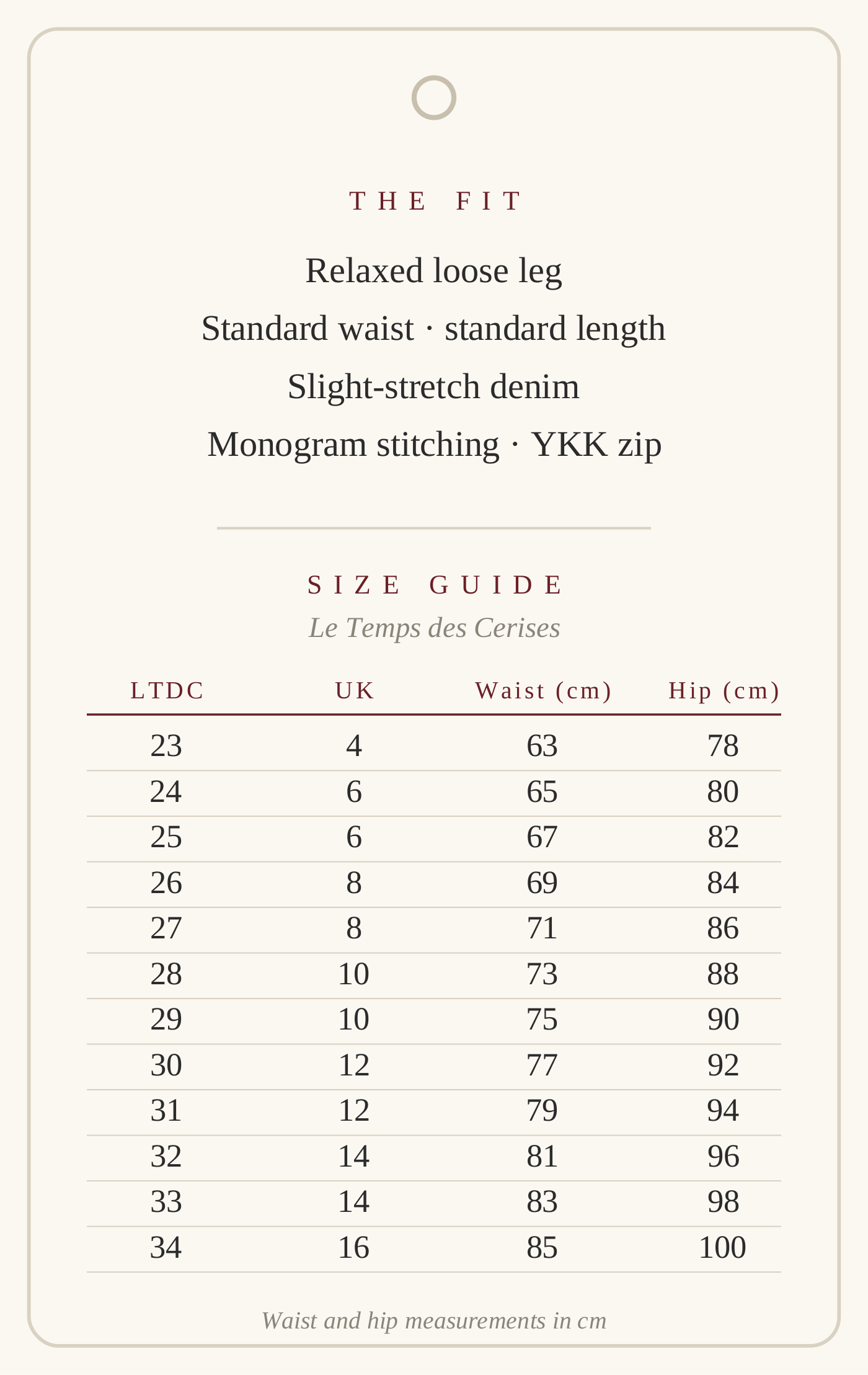 THE FIT

Relaxed loose leg

Standard waist · standard length

Slight-stretch denim

Monogram stitching · YKK zip

SIZE GUIDE

Le Temps des Cerises

| LTDC | UK | Waist (cm) | Hip (cm) |
|---|---|---|---|
| 23 | 4 | 63 | 78 |
| 24 | 6 | 65 | 80 |
| 25 | 6 | 67 | 82 |
| 26 | 8 | 69 | 84 |
| 27 | 8 | 71 | 86 |
| 28 | 10 | 73 | 88 |
| 29 | 10 | 75 | 90 |
| 30 | 12 | 77 | 92 |
| 31 | 12 | 79 | 94 |
| 32 | 14 | 81 | 96 |
| 33 | 14 | 83 | 98 |
| 34 | 16 | 85 | 100 |

Waist and hip measurements in cm